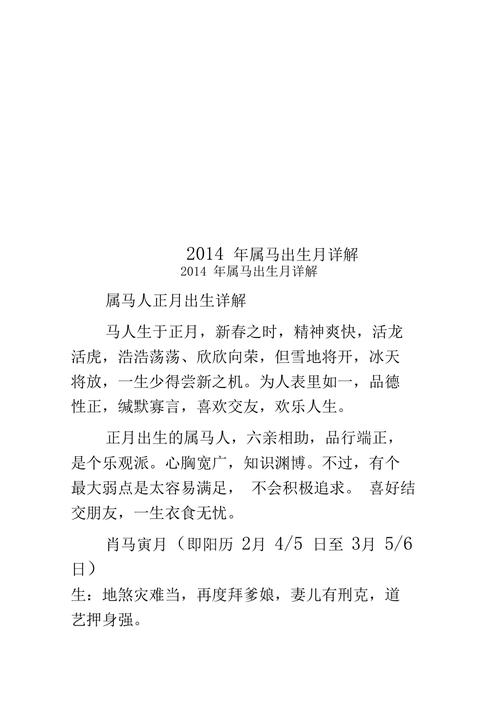 2014 年属马出生月详解

2014 年属马出生月详解

属马人正月出生详解

马人生于正月，新春之时，精神爽快，活龙活虎，浩浩荡荡、欣欣向荣，但雪地将开，冰天将放，一生少得尝新之机。为人表里如一，品德性正，缄默寡言，喜欢交友，欢乐人生。

正月出生的属马人，六亲相助，品行端正，是个乐观派。心胸宽广，知识渊博。不过，有个最大弱点是太容易满足， 不会积极追求。 喜好结交朋友，一生衣食无忧。

肖马寅月（即阳历 2月 4/5 日至 3月 5/6 日）

生：地煞灾难当，再度拜爹娘，妻儿有刑克，道艺押身强。